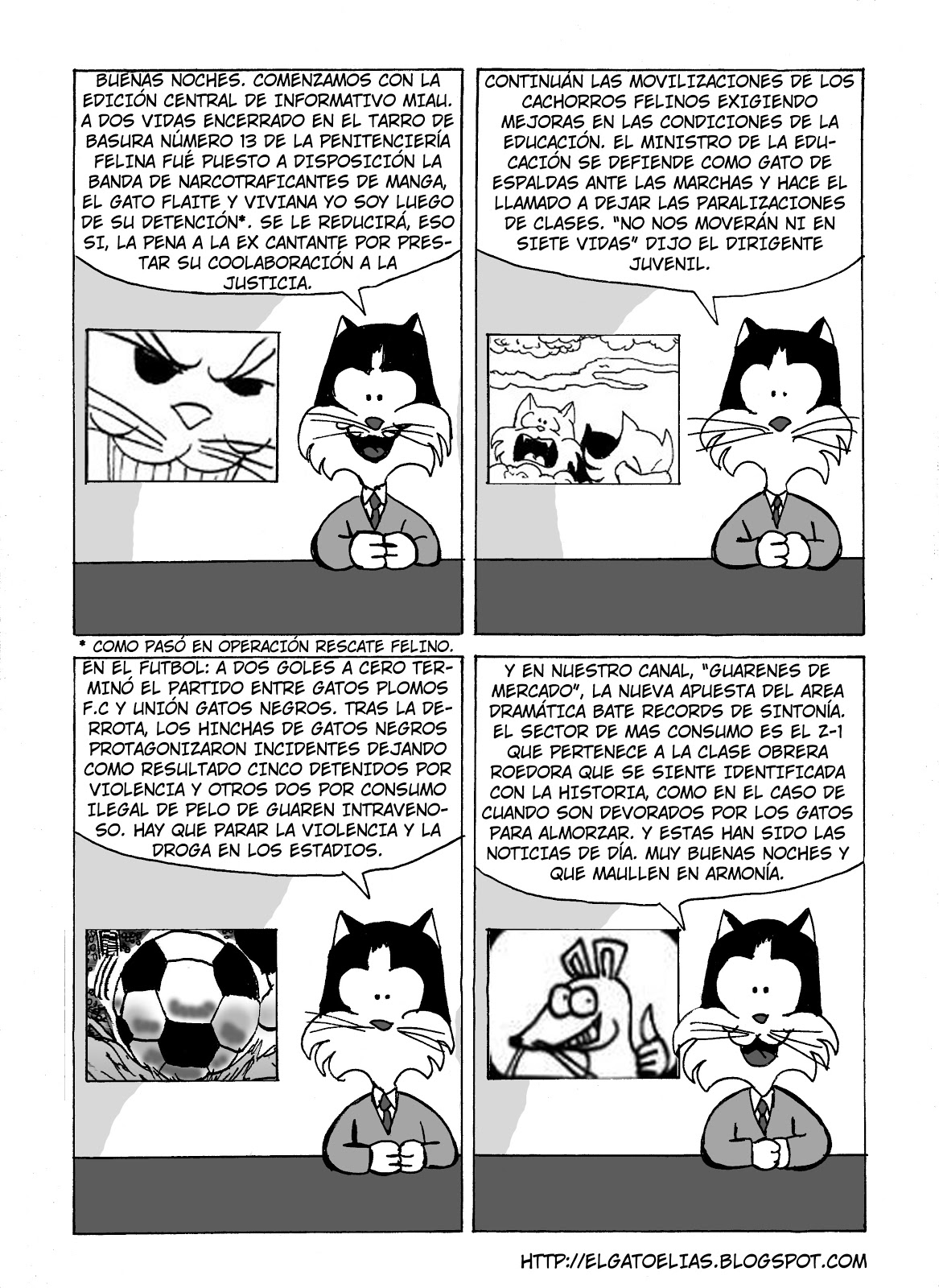 BUENAS NOCHES. COMENZAMOS CON LA EDICIÓN CENTRAL DE INFORMATIVO MIAU. A DOS VIDAS ENCERRADO EN EL TARRO DE BASURA NÚMERO 13 DE LA PENITENCIERÍA FELINA FUÉ PUESTO A DISPOSICIÓN LA BANDA DE NARCOTRAFICANTES DE MANGA, EL GATO FLAITE Y VIVIANA YO SOY LUEGO DE SU DETENCIÓN*. SE LE REDUCIRÁ, ESO SI, LA PENA A LA EX CANTANTE POR PRESTAR SU COOLABORACIÓN A LA JUSTICIA.

CONTINUÁN LAS MOVILIZACIONES DE LOS CACHORROS FELINOS EXIGIENDO MEJORAS EN LAS CONDICIONES DE LA EDUCACIÓN. EL MINISTRO DE LA EDUCACIÓN SE DEFIENDE COMO GATO DE ESPALDAS ANTE LAS MARCHAS Y HACE EL LLAMADO A DEJAR LAS PARALIZACIONES DE CLASES. "NO NOS MOVERÁN NI EN SIETE VIDAS" DIJO EL DIRIGENTE JUVENIL.

* COMO PASÓ EN OPERACIÓN RESCATE FELINO.

EN EL FUTBOL: A DOS GOLES A CERO TERMINÓ EL PARTIDO ENTRE GATOS PLOMOS F.C Y UNIÓN GATOS NEGROS. TRAS LA DERROTA, LOS HINCHAS DE GATOS NEGROS PROTAGONIZARON INCIDENTES DEJANDO COMO RESULTADO CINCO DETENIDOS POR VIOLENCIA Y OTROS DOS POR CONSUMO ILEGAL DE PELO DE GUAREN INTRAVENOSO. HAY QUE PARAR LA VIOLENCIA Y LA DROGA EN LOS ESTADIOS.

Y EN NUESTRO CANAL, "GUARENES DE MERCADO", LA NUEVA APUESTA DEL AREA DRAMÁTICA BATE RECORDS DE SINTONÍA. EL SECTOR DE MAS CONSUMO ES EL Z-1 QUE PERTENECE A LA CLASE OBRERA ROEDORA QUE SE SIENTE IDENTIFICADA CON LA HISTORIA, COMO EN EL CASO DE CUANDO SON DEVORADOS POR LOS GATOS PARA ALMORZAR. Y ESTAS HAN SIDO LAS NOTICIAS DE DÍA. MUY BUENAS NOCHES Y QUE MAULLEN EN ARMONÍA.

HTTP://ELGATOELIAS.BLOGSPOT.COM